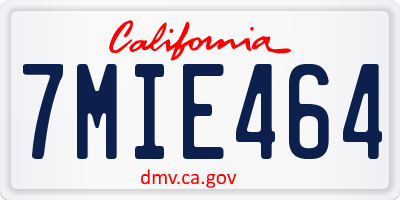 California

7MIE464

dmv.ca.gov